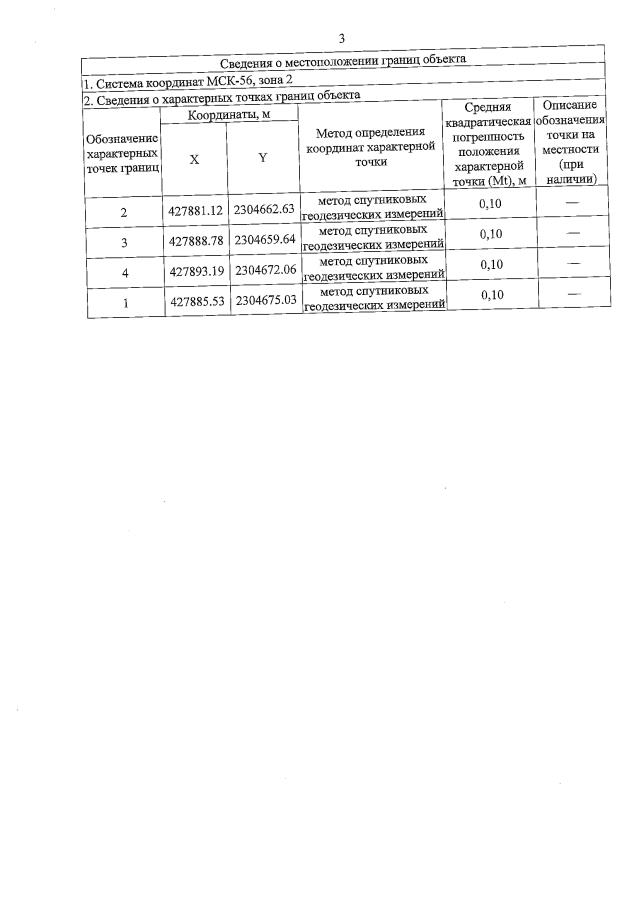 3

Сведения о местоположении границ объекта

1. Система координат МСК-56, зона 2

2. Сведения о характерных точках границ объекта

| Обозначение характерных точек границ | Координаты, м X | Координаты, м Y | Метод определения координат характерной точки | Средняя квадратическая погрешность положения характерной точки (Mt), м | Описание обозначения точки на местности (при наличии) |
|---|---|---|---|---|---|
| 2 | 427881.12 | 2304662.63 | метод спутниковых геодезических измерений | 0,10 | — |
| 3 | 427888.78 | 2304659.64 | метод спутниковых геодезических измерений | 0,10 | — |
| 4 | 427893.19 | 2304672.06 | метод спутниковых геодезических измерений | 0,10 | — |
| 1 | 427885.53 | 2304675.03 | метод спутниковых геодезических измерений | 0,10 | — |